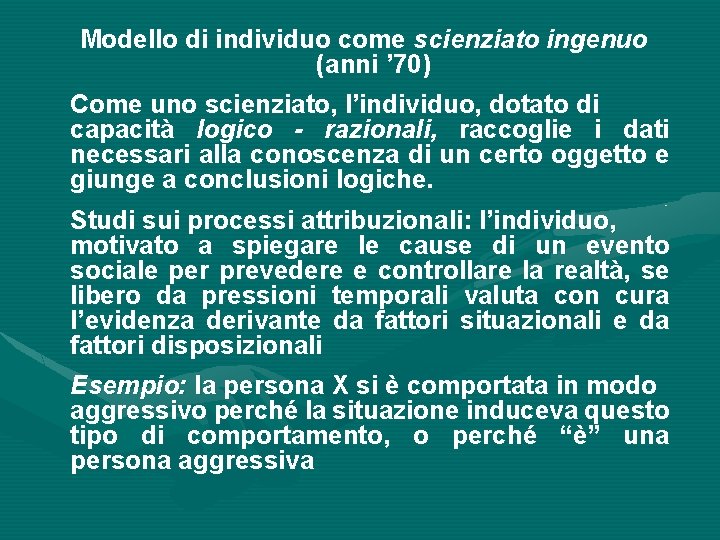 Modello di individuo come scienziato ingenuo
(anni '70)

Come uno scienziato, l'individuo, dotato di capacità logico - razionali, raccoglie i dati necessari alla conoscenza di un certo oggetto e giunge a conclusioni logiche.

Studi sui processi attribuzionali: l'individuo, motivato a spiegare le cause di un evento sociale per prevedere e controllare la realtà, se libero da pressioni temporali valuta con cura l'evidenza derivante da fattori situazionali e da fattori disposizionali

Esempio: la persona X si è comportata in modo aggressivo perché la situazione induceva questo tipo di comportamento, o perché "è" una persona aggressiva